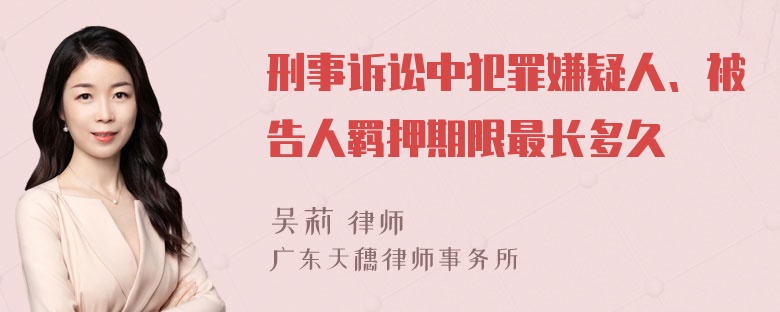 刑事诉讼中犯罪嫌疑人、被告人羁押期限最长多久

吴莉 律师
广东天穗律师事务所